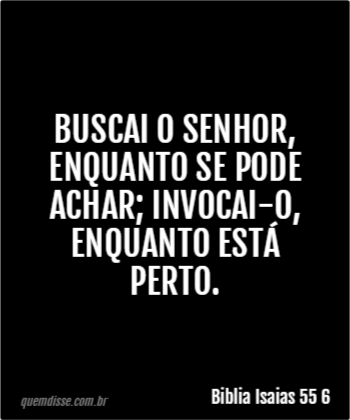 BUSCAI O SENHOR, ENQUANTO SE PODE ACHAR; INVOCAI-O, ENQUANTO ESTÁ PERTO.

quemdisse.com.br

Biblia Isaias 55 6